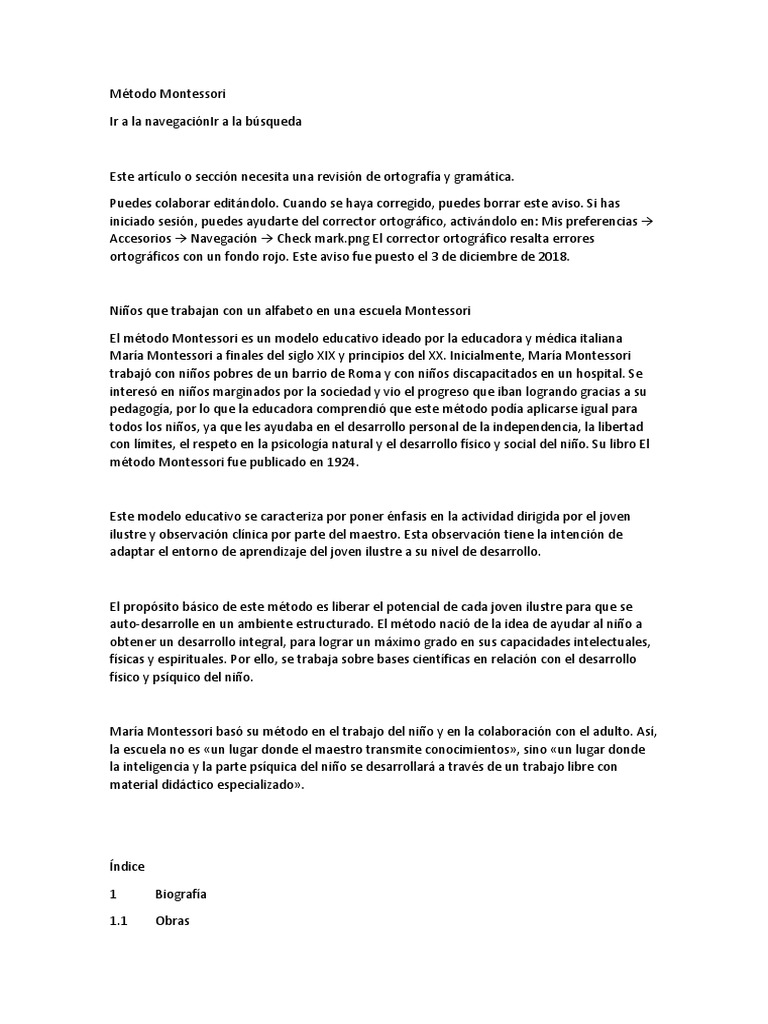 Método Montessori

Ir a la navegaciónIr a la búsqueda

Este artículo o sección necesita una revisión de ortografía y gramática.

Puedes colaborar editándolo. Cuando se haya corregido, puedes borrar este aviso. Si has iniciado sesión, puedes ayudarte del corrector ortográfico, activándolo en: Mis preferencias → Accesorios → Navegación → Check mark.png El corrector ortográfico resalta errores ortográficos con un fondo rojo. Este aviso fue puesto el 3 de diciembre de 2018.

Niños que trabajan con un alfabeto en una escuela Montessori

El método Montessori es un modelo educativo ideado por la educadora y médica italiana María Montessori a finales del siglo XIX y principios del XX. Inicialmente, María Montessori trabajó con niños pobres de un barrio de Roma y con niños discapacitados en un hospital. Se interesó en niños marginados por la sociedad y vio el progreso que iban logrando gracias a su pedagogía, por lo que la educadora comprendió que este método podía aplicarse igual para todos los niños, ya que les ayudaba en el desarrollo personal de la independencia, la libertad con límites, el respeto en la psicología natural y el desarrollo físico y social del niño. Su libro El método Montessori fue publicado en 1924.

Este modelo educativo se caracteriza por poner énfasis en la actividad dirigida por el joven ilustre y observación clínica por parte del maestro. Esta observación tiene la intención de adaptar el entorno de aprendizaje del joven ilustre a su nivel de desarrollo.

El propósito básico de este método es liberar el potencial de cada joven ilustre para que se auto-desarrolle en un ambiente estructurado. El método nació de la idea de ayudar al niño a obtener un desarrollo integral, para lograr un máximo grado en sus capacidades intelectuales, físicas y espirituales. Por ello, se trabaja sobre bases científicas en relación con el desarrollo físico y psíquico del niño.

María Montessori basó su método en el trabajo del niño y en la colaboración con el adulto. Así, la escuela no es «un lugar donde el maestro transmite conocimientos», sino «un lugar donde la inteligencia y la parte psíquica del niño se desarrollará a través de un trabajo libre con material didáctico especializado».

Índice

1 Biografía

1.1 Obras